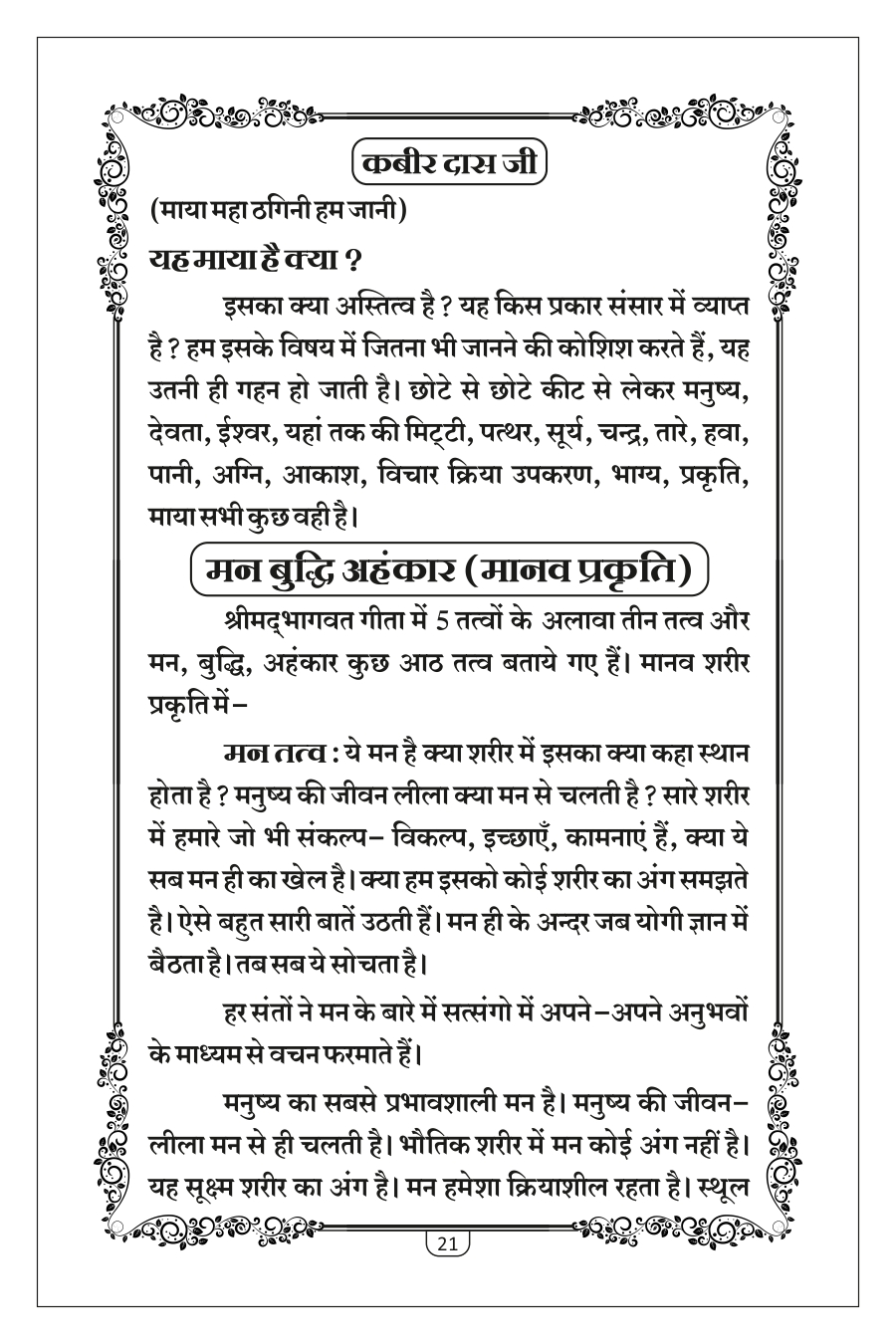 कबीर दास जी

(माया महा ठगिनी हम जानी)

यह माया है क्या ?

इसका क्या अस्तित्व है ? यह किस प्रकार संसार में व्याप्त है ? हम इसके विषय में जितना भी जानने की कोशिश करते हैं, यह उतनी ही गहन हो जाती है। छोटे से छोटे कीट से लेकर मनुष्य, देवता, ईश्वर, यहां तक की मिट्टी, पत्थर, सूर्य, चन्द्र, तारे, हवा, पानी, अग्नि, आकाश, विचार क्रिया उपकरण, भाग्य, प्रकृति, माया सभी कुछ वही है।

मन बुद्धि अहंकार (मानव प्रकृति)

श्रीमद्भागवत गीता में 5 तत्वों के अलावा तीन तत्व और मन, बुद्धि, अहंकार कुछ आठ तत्व बताये गए हैं। मानव शरीर प्रकृति में –

मन तत्व : ये मन है क्या शरीर में इसका क्या कहा स्थान होता है ? मनुष्य की जीवन लीला क्या मन से चलती है ? सारे शरीर में हमारे जो भी संकल्प– विकल्प, इच्छाएँ, कामनाएं हैं, क्या ये सब मन ही का खेल है। क्या हम इसको कोई शरीर का अंग समझते है। ऐसे बहुत सारी बातें उठती हैं। मन ही के अन्दर जब योगी ज्ञान में बैठता है। तब सब ये सोचता है।

हर संतों ने मन के बारे में सत्संगो में अपने–अपने अनुभवों के माध्यम से वचन फरमाते हैं।

मनुष्य का सबसे प्रभावशाली मन है। मनुष्य की जीवन–लीला मन से ही चलती है। भौतिक शरीर में मन कोई अंग नहीं है। यह सूक्ष्म शरीर का अंग है। मन हमेशा क्रियाशील रहता है। स्थूल

21